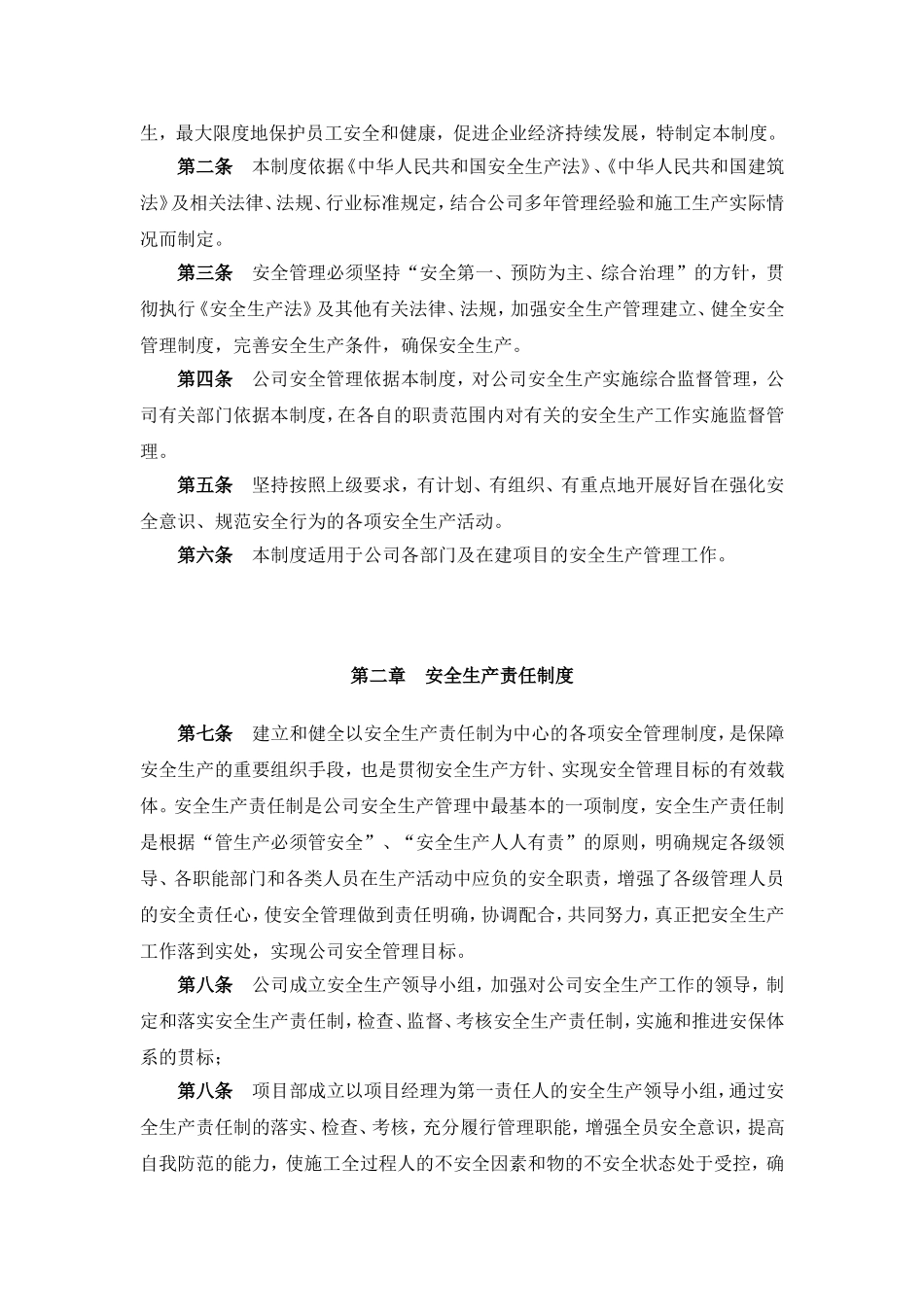 生，最大限度地保护员工安全和健康，促进企业经济持续发展，特制定本制度。

第二条　本制度依据《中华人民共和国安全生产法》、《中华人民共和国建筑法》及相关法律、法规、行业标准规定，结合公司多年管理经验和施工生产实际情况而制定。

第三条　安全管理必须坚持“安全第一、预防为主、综合治理”的方针，贯彻执行《安全生产法》及其他有关法律、法规，加强安全生产管理建立、健全安全管理制度，完善安全生产条件，确保安全生产。

第四条　公司安全管理依据本制度，对公司安全生产实施综合监督管理，公司有关部门依据本制度，在各自的职责范围内对有关的安全生产工作实施监督管理。

第五条　坚持按照上级要求，有计划、有组织、有重点地开展好旨在强化安全意识、规范安全行为的各项安全生产活动。

第六条　本制度适用于公司各部门及在建项目的安全生产管理工作。

第二章　安全生产责任制度

第七条　建立和健全以安全生产责任制为中心的各项安全管理制度，是保障安全生产的重要组织手段，也是贯彻安全生产方针、实现安全管理目标的有效载体。安全生产责任制是公司安全生产管理中最基本的一项制度，安全生产责任制是根据“管生产必须管安全”、“安全生产人人有责”的原则，明确规定各级领导、各职能部门和各类人员在生产活动中应负的安全职责，增强了各级管理人员的安全责任心，使安全管理做到责任明确，协调配合，共同努力，真正把安全生产工作落到实处，实现公司安全管理目标。

第八条　公司成立安全生产领导小组，加强对公司安全生产工作的领导，制定和落实安全生产责任制，检查、监督、考核安全生产责任制，实施和推进安保体系的贯标；

第八条　项目部成立以项目经理为第一责任人的安全生产领导小组，通过安全生产责任制的落实、检查、考核，充分履行管理职能，增强全员安全意识，提高自我防范的能力，使施工全过程人的不安全因素和物的不安全状态处于受控，确